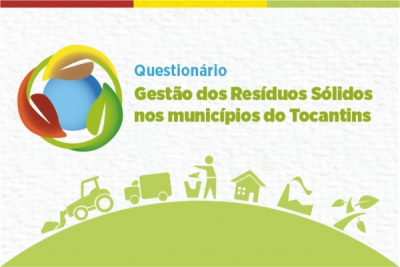 Questionário
Gestão dos Resíduos Sólidos nos municípios do Tocantins